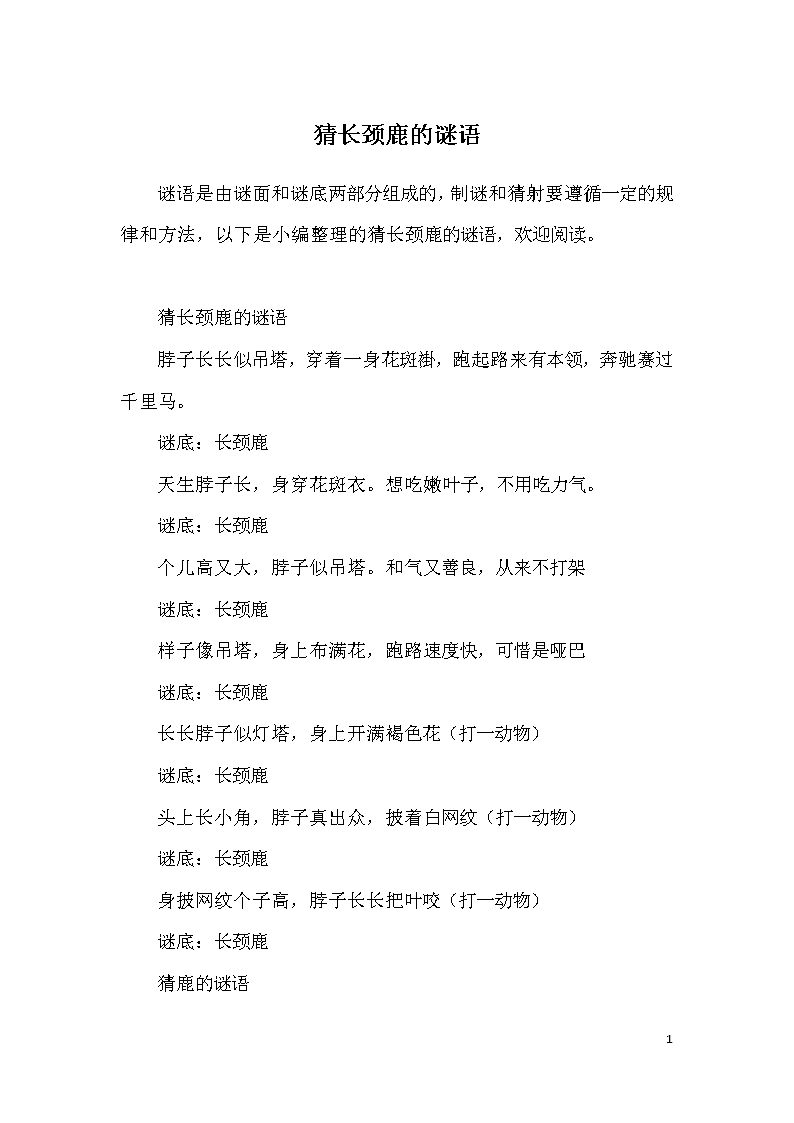 猜长颈鹿的谜语

谜语是由谜面和谜底两部分组成的，制谜和猜射要遵循一定的规律和方法，以下是小编整理的猜长颈鹿的谜语，欢迎阅读。

猜长颈鹿的谜语

脖子长长似吊塔，穿着一身花斑褂，跑起路来有本领，奔驰赛过千里马。

谜底：长颈鹿

天生脖子长，身穿花斑衣。想吃嫩叶子，不用吃力气。

谜底：长颈鹿

个儿高又大，脖子似吊塔。和气又善良，从来不打架

谜底：长颈鹿

样子像吊塔，身上布满花，跑路速度快，可惜是哑巴

谜底：长颈鹿

长长脖子似灯塔，身上开满褐色花（打一动物）

谜底：长颈鹿

头上长小角，脖子真出众，披着白网纹（打一动物）

谜底：长颈鹿

身披网纹个子高，脖子长长把叶咬（打一动物）

谜底：长颈鹿

猜鹿的谜语

1